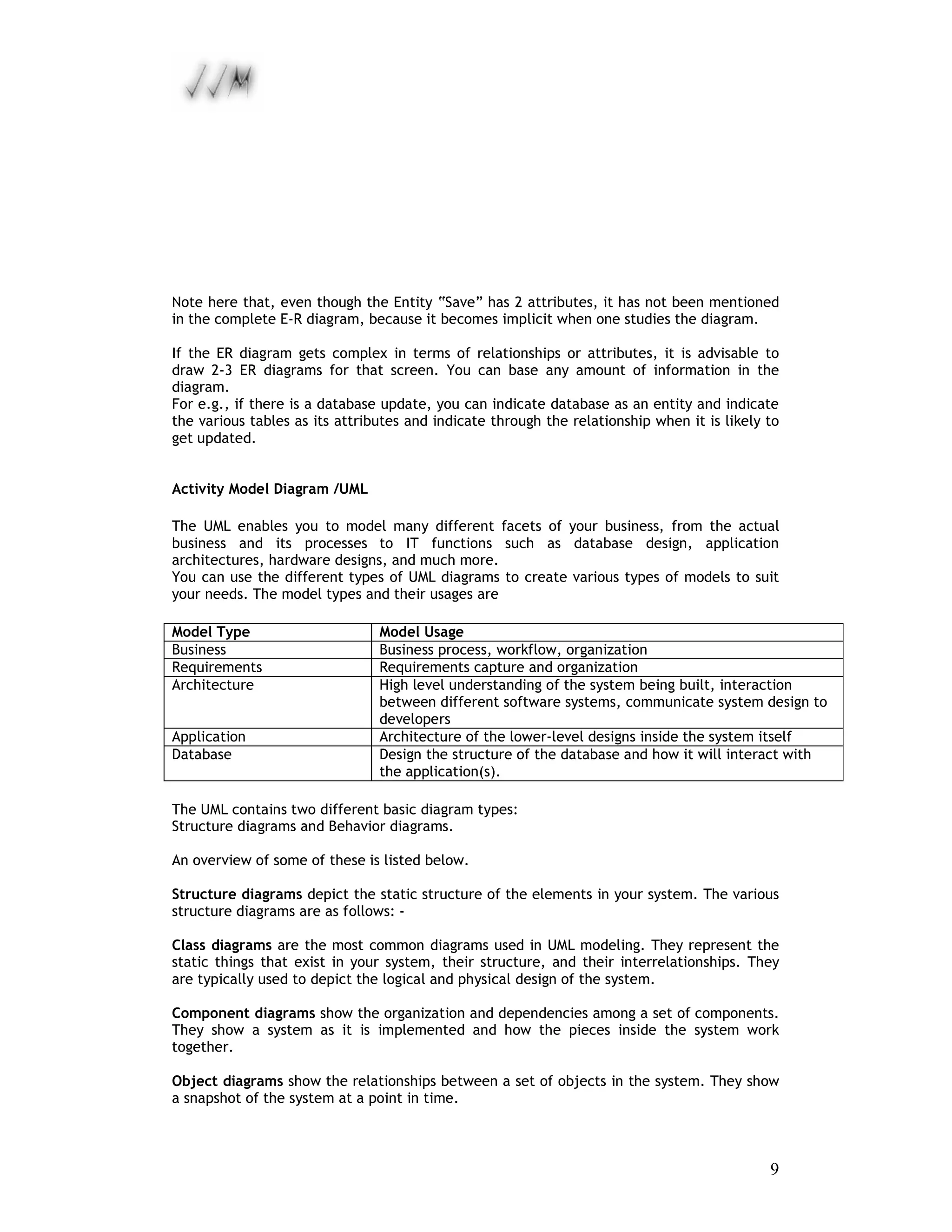 Note here that, even though the Entity "Save" has 2 attributes, it has not been mentioned in the complete E-R diagram, because it becomes implicit when one studies the diagram.

If the ER diagram gets complex in terms of relationships or attributes, it is advisable to draw 2-3 ER diagrams for that screen. You can base any amount of information in the diagram.
For e.g., if there is a database update, you can indicate database as an entity and indicate the various tables as its attributes and indicate through the relationship when it is likely to get updated.

Activity Model Diagram /UML

The UML enables you to model many different facets of your business, from the actual business and its processes to IT functions such as database design, application architectures, hardware designs, and much more.
You can use the different types of UML diagrams to create various types of models to suit your needs. The model types and their usages are

| Model Type | Model Usage |
|---|---|
| Business | Business process, workflow, organization |
| Requirements | Requirements capture and organization |
| Architecture | High level understanding of the system being built, interaction between different software systems, communicate system design to developers |
| Application | Architecture of the lower-level designs inside the system itself |
| Database | Design the structure of the database and how it will interact with the application(s). |

The UML contains two different basic diagram types:
Structure diagrams and Behavior diagrams.

An overview of some of these is listed below.

Structure diagrams depict the static structure of the elements in your system. The various structure diagrams are as follows: -

Class diagrams are the most common diagrams used in UML modeling. They represent the static things that exist in your system, their structure, and their interrelationships. They are typically used to depict the logical and physical design of the system.

Component diagrams show the organization and dependencies among a set of components. They show a system as it is implemented and how the pieces inside the system work together.

Object diagrams show the relationships between a set of objects in the system. They show a snapshot of the system at a point in time.

9